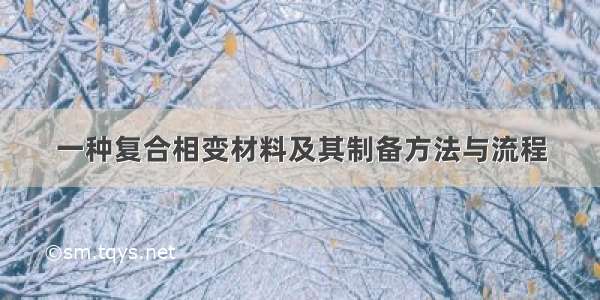 一种复合相变材料及其制备方法与流程

©sm.tqys.net